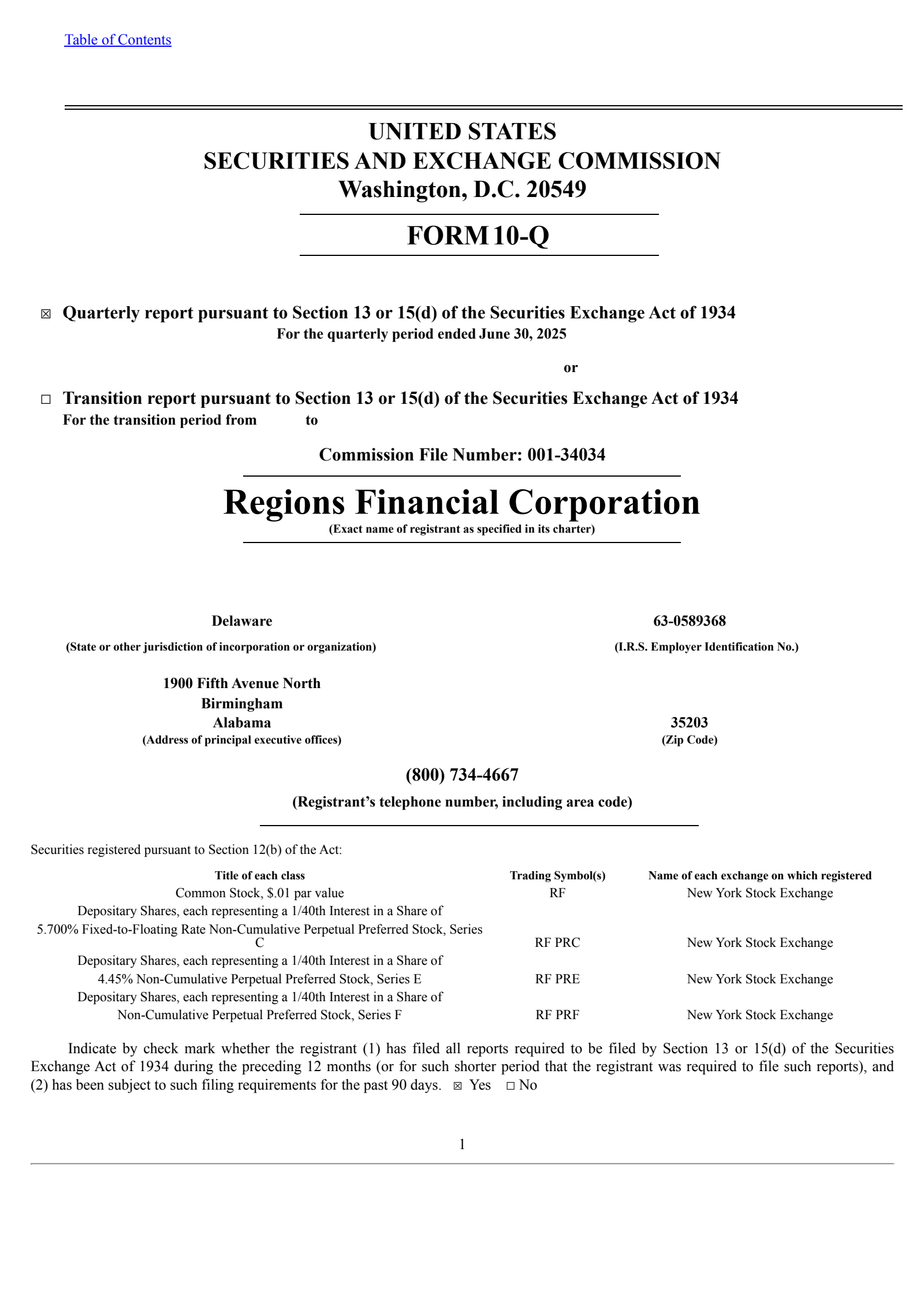 Table of Contents

UNITED STATES
SECURITIES AND EXCHANGE COMMISSION
Washington, D.C. 20549

FORM 10-Q

☒ Quarterly report pursuant to Section 13 or 15(d) of the Securities Exchange Act of 1934
For the quarterly period ended June 30, 2025

or

☐ Transition report pursuant to Section 13 or 15(d) of the Securities Exchange Act of 1934
For the transition period from to

Commission File Number: 001-34034

Regions Financial Corporation
(Exact name of registrant as specified in its charter)

Delaware
(State or other jurisdiction of incorporation or organization)

63-0589368
(I.R.S. Employer Identification No.)

1900 Fifth Avenue North
Birmingham
Alabama
(Address of principal executive offices)

35203
(Zip Code)

(800) 734-4667
(Registrant's telephone number, including area code)

Securities registered pursuant to Section 12(b) of the Act:

| Title of each class | Trading Symbol(s) | Name of each exchange on which registered |
|---|---|---|
| Common Stock, $.01 par value | RF | New York Stock Exchange |
| Depositary Shares, each representing a 1/40th Interest in a Share of 5.700% Fixed-to-Floating Rate Non-Cumulative Perpetual Preferred Stock, Series C | RF PRC | New York Stock Exchange |
| Depositary Shares, each representing a 1/40th Interest in a Share of 4.45% Non-Cumulative Perpetual Preferred Stock, Series E | RF PRE | New York Stock Exchange |
| Depositary Shares, each representing a 1/40th Interest in a Share of Non-Cumulative Perpetual Preferred Stock, Series F | RF PRF | New York Stock Exchange |

Indicate by check mark whether the registrant (1) has filed all reports required to be filed by Section 13 or 15(d) of the Securities Exchange Act of 1934 during the preceding 12 months (or for such shorter period that the registrant was required to file such reports), and (2) has been subject to such filing requirements for the past 90 days. ☒ Yes ☐ No

1